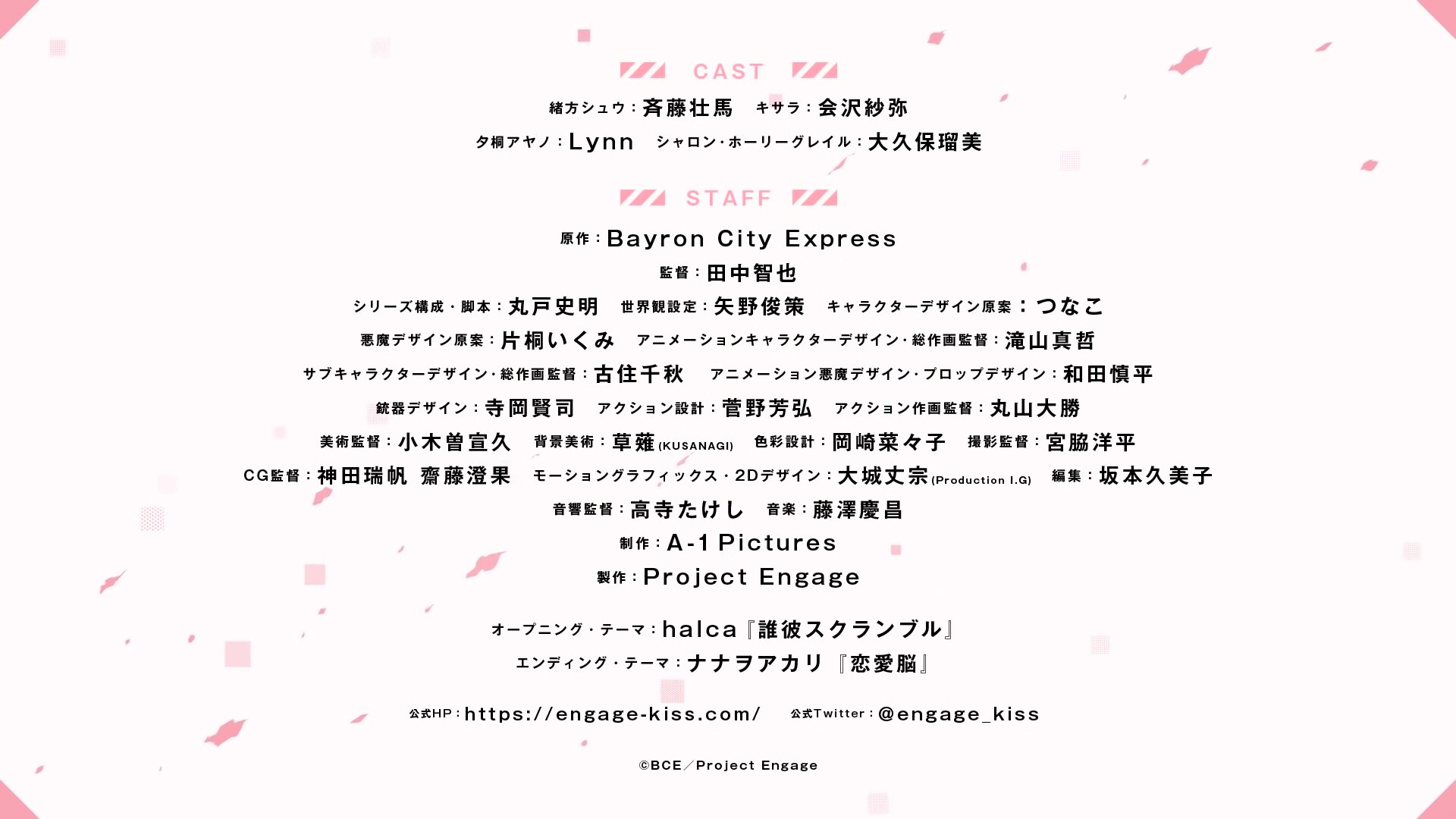 CAST

緒方シュウ：斉藤壮馬 キサラ：会沢紗弥
夕桐アヤノ：Lynn シャロン・ホーリーグレイル：大久保瑠美

STAFF

原作：Bayron City Express
監督：田中智也
シリーズ構成・脚本：丸戸史明 世界観設定：矢野俊策 キャラクターデザイン原案：つなこ
悪魔デザイン原案：片桐いくみ アニメーションキャラクターデザイン・総作画監督：滝山真哲
サブキャラクターデザイン・総作画監督：古住千秋 アニメーション悪魔デザイン・プロップデザイン：和田慎平
銃器デザイン：寺岡賢司 アクション設計：菅野芳弘 アクション作画監督：丸山大勝
美術監督：小木曽宣久 背景美術：草薙(KUSANAGI) 色彩設計：岡崎菜々子 撮影監督：宮脇洋平
CG監督：神田瑞帆 齋藤澄果 モーショングラフィックス・2Dデザイン：大城丈宗(Production I.G) 編集：坂本久美子
音響監督：高寺たけし 音楽：藤澤慶昌
制作：A-1 Pictures
製作：Project Engage

オープニング・テーマ：halca『誰彼スクランブル』
エンディング・テーマ：ナナヲアカリ『恋愛脳』

公式HP：https://engage-kiss.com/ 公式Twitter：@engage_kiss

©BCE／Project Engage